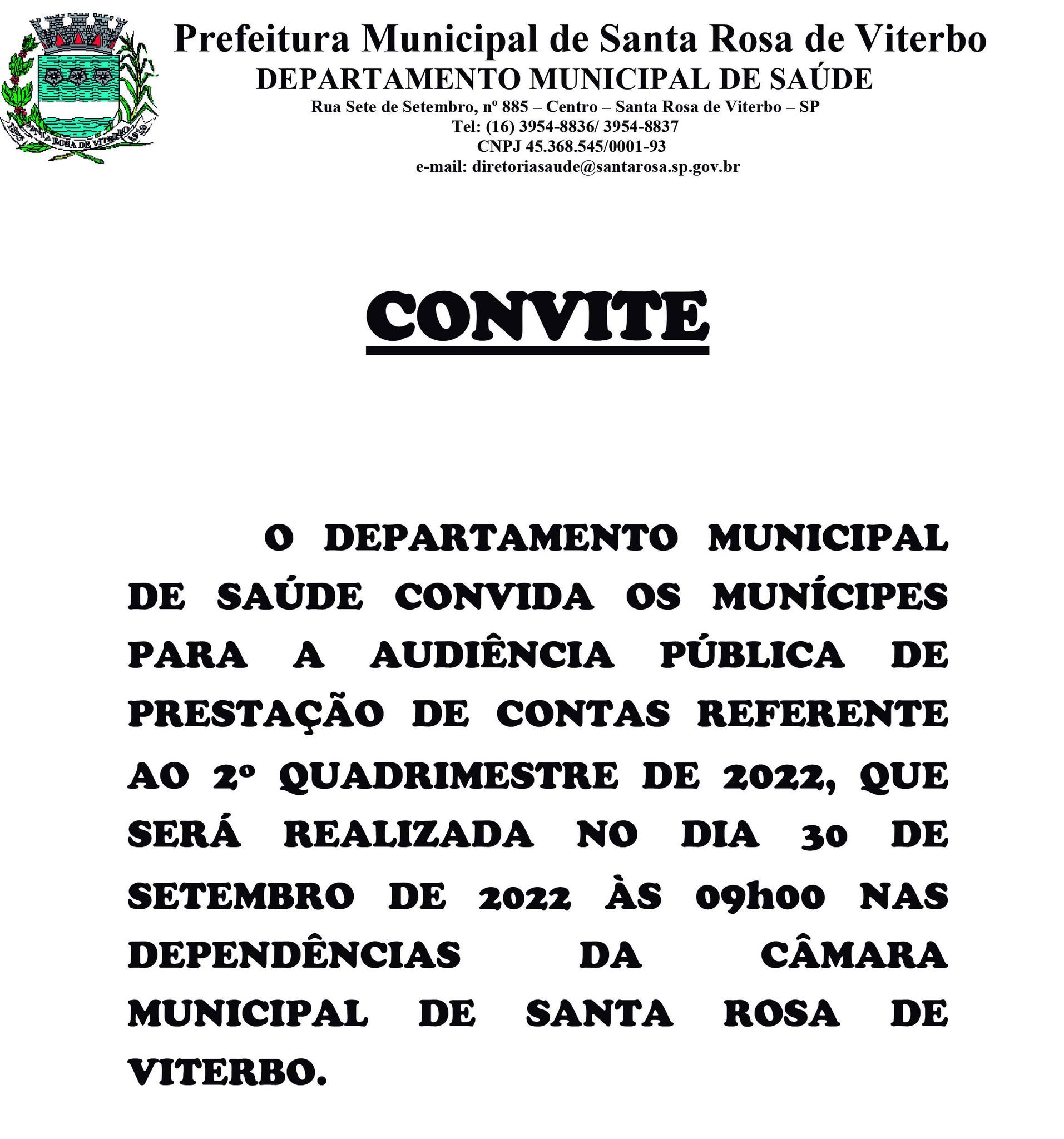 Prefeitura Municipal de Santa Rosa de Viterbo
DEPARTAMENTO MUNICIPAL DE SAÚDE
Rua Sete de Setembro, nº 885 – Centro – Santa Rosa de Viterbo – SP
Tel: (16) 3954-8836/ 3954-8837
CNPJ 45.368.545/0001-93
e-mail: diretoriasaude@santarosa.sp.gov.br

CONVITE

O DEPARTAMENTO MUNICIPAL DE SAÚDE CONVIDA OS MUNÍCIPES PARA A AUDIÊNCIA PÚBLICA DE PRESTAÇÃO DE CONTAS REFERENTE AO 2º QUADRIMESTRE DE 2022, QUE SERÁ REALIZADA NO DIA 30 DE SETEMBRO DE 2022 ÀS 09h00 NAS DEPENDÊNCIAS DA CÂMARA MUNICIPAL DE SANTA ROSA DE VITERBO.